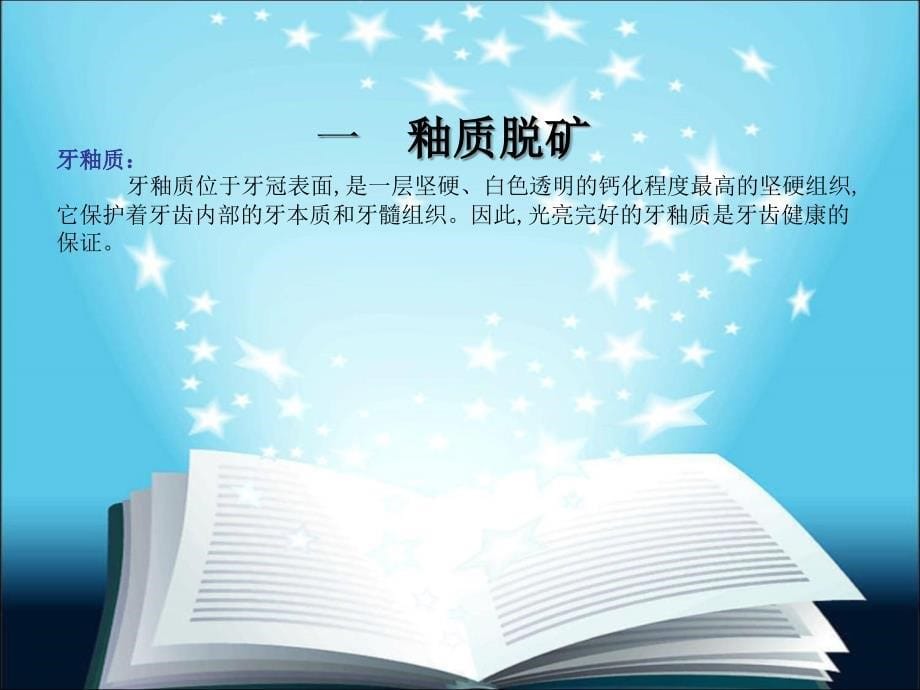 一　釉质脱矿

牙釉质：

牙釉质位于牙冠表面,是一层坚硬、白色透明的钙化程度最高的坚硬组织,它保护着牙齿内部的牙本质和牙髓组织。因此,光亮完好的牙釉质是牙齿健康的保证。